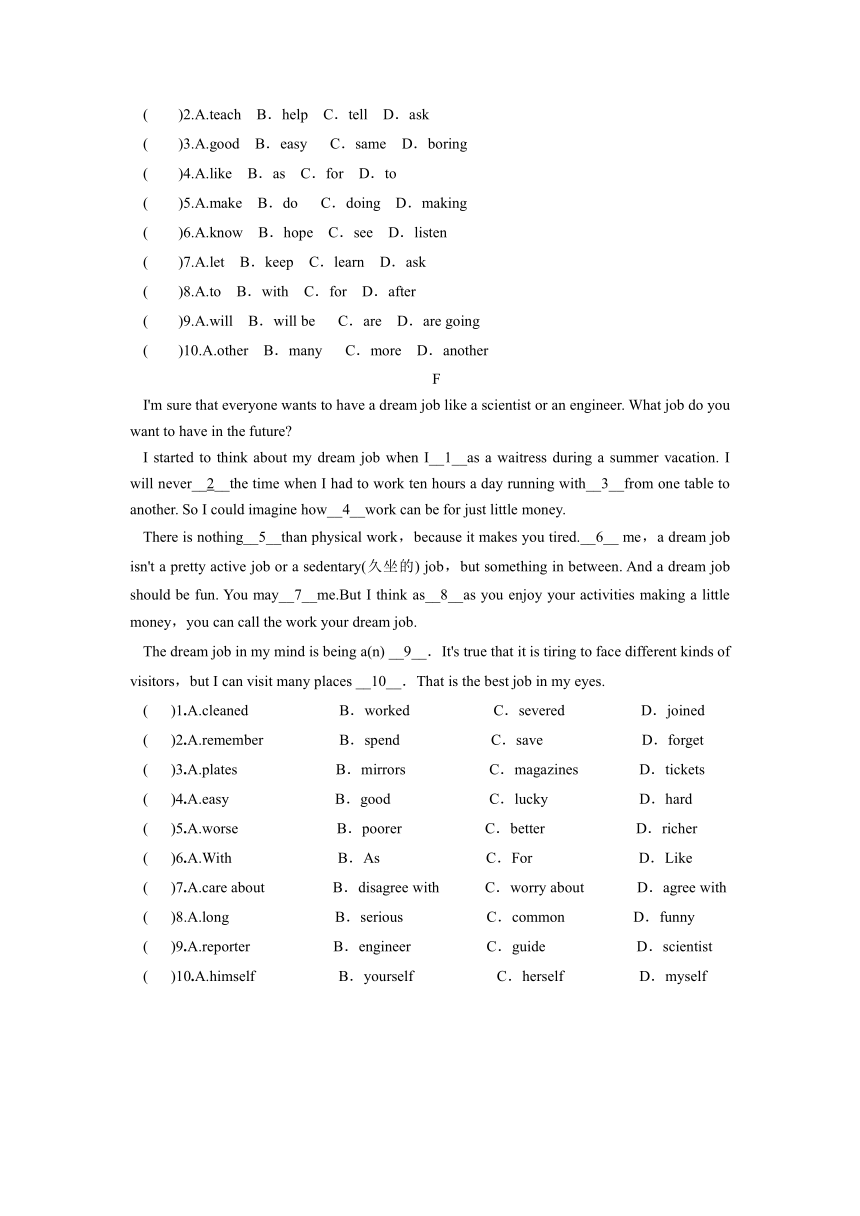 (　　)2.A.teach　B．help　C．tell　D．ask

(　　)3.A.good　B．easy　C．same　D．boring

(　　)4.A.like　B．as　C．for　D．to

(　　)5.A.make　B．do　C．doing　D．making

(　　)6.A.know　B．hope　C．see　D．listen

(　　)7.A.let　B．keep　C．learn　D．ask

(　　)8.A.to　B．with　C．for　D．after

(　　)9.A.will　B．will be　C．are　D．are going

(　　)10.A.other　B．many　C．more　D．another

F

I'm sure that everyone wants to have a dream job like a scientist or an engineer. What job do you want to have in the future?

I started to think about my dream job when I__1__as a waitress during a summer vacation. I will never__2__the time when I had to work ten hours a day running with__3__from one table to another. So I could imagine how__4__work can be for just little money.

There is nothing__5__than physical work，because it makes you tired.__6__ me，a dream job isn't a pretty active job or a sedentary(久坐的) job，but something in between. And a dream job should be fun. You may__7__me.But I think as__8__as you enjoy your activities making a little money，you can call the work your dream job.

The dream job in my mind is being a(n) __9__. It's true that it is tiring to face different kinds of visitors，but I can visit many places __10__. That is the best job in my eyes.

(　　)1.A.cleaned　B．worked　C．severed　D．joined

(　　)2.A.remember　B．spend　C．save　D．forget

(　　)3.A.plates　B．mirrors　C．magazines　D．tickets

(　　)4.A.easy　B．good　C．lucky　D．hard

(　　)5.A.worse　B．poorer　C．better　D．richer

(　　)6.A.With　B．As　C．For　D．Like

(　　)7.A.care about　B．disagree with　C．worry about　D．agree with

(　　)8.A.long　B．serious　C．common　D．funny

(　　)9.A.reporter　B．engineer　C．guide　D．scientist

(　　)10.A.himself　B．yourself　C．herself　D．myself